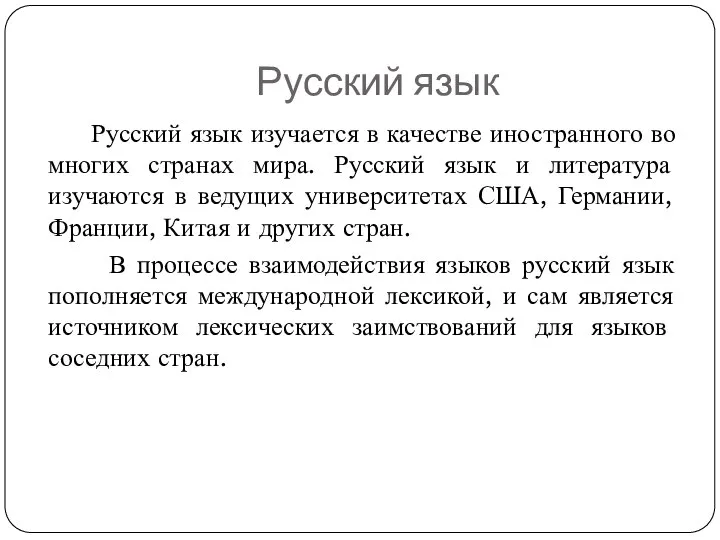 Русский язык

Русский язык изучается в качестве иностранного во многих странах мира. Русский язык и литература изучаются в ведущих университетах США, Германии, Франции, Китая и других стран.

В процессе взаимодействия языков русский язык пополняется международной лексикой, и сам является источником лексических заимствований для языков соседних стран.